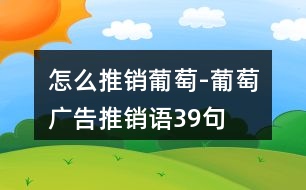 怎么推销葡萄-葡萄广告推销语39句